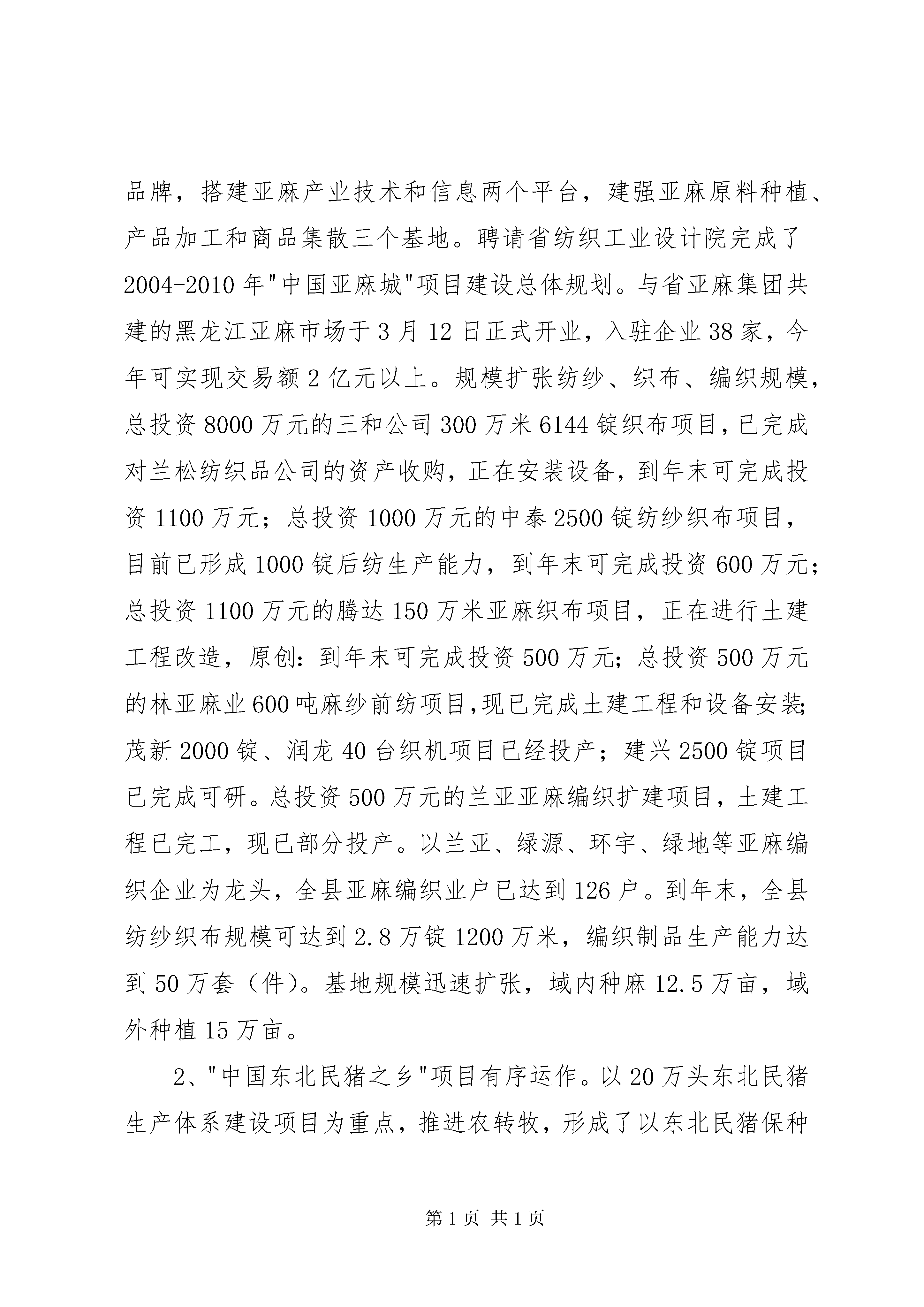 品牌，搭建亚麻产业技术和信息两个平台，建强亚麻原料种植、产品加工和商品集散三个基地。聘请省纺织工业设计院完成了2004-2010年"中国亚麻城"项目建设总体规划。与省亚麻集团共建的黑龙江亚麻市场于3月12日正式开业，入驻企业38家，今年可实现交易额2亿元以上。规模扩张纺纱、织布、编织规模，总投资8000万元的三和公司300万米6144锭织布项目，已完成对兰松纺织品公司的资产收购，正在安装设备，到年末可完成投资1100万元；总投资1000万元的中泰2500锭纺纱织布项目，目前已形成1000锭后纺生产能力，到年末可完成投资600万元；总投资1100万元的腾达150万米亚麻织布项目，正在进行土建工程改造，原创：到年末可完成投资500万元；总投资500万元的林亚麻业600吨麻纱前纺项目，现已完成土建工程和设备安装；茂新2000锭、润龙40台织机项目已经投产；建兴2500锭项目已完成可研。总投资500万元的兰亚亚麻编织扩建项目，土建工程已完工，现已部分投产。以兰亚、绿源、环宇、绿地等亚麻编织企业为龙头，全县亚麻编织业户已达到126户。到年末，全县纺纱织布规模可达到2.8万锭1200万米，编织制品生产能力达到50万套（件）。基地规模迅速扩张，域内种麻12.5万亩，域外种植15万亩。

2、"中国东北民猪之乡"项目有序运作。以20万头东北民猪生产体系建设项目为重点，推进农转牧，形成了以东北民猪保种

第1页 共1页